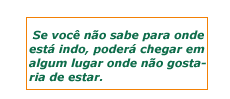 Se você não sabe para onde está indo, poderá chegar em algum lugar onde não gostaria de estar.